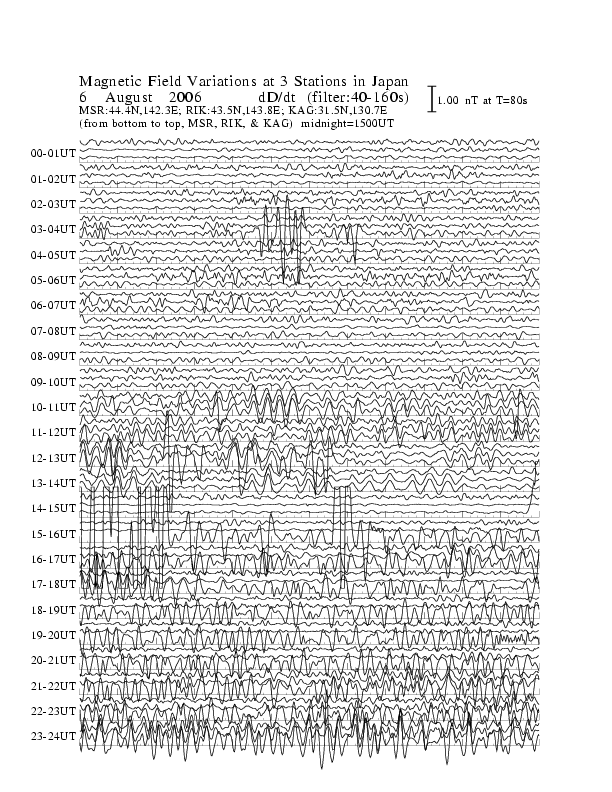 Magnetic Field Variations at 3 Stations in Japan
6 August 2006 dD/dt (filter:40-160s)
1.00 nT at T=80s
MSR:44.4N,142.3E; RIK:43.5N,143.8E; KAG:31.5N,130.7E
(from bottom to top, MSR, RIK, & KAG) midnight=1500UT

00-01UT
01-02UT
02-03UT
03-04UT
04-05UT
05-06UT
06-07UT
07-08UT
08-09UT
09-10UT
10-11UT
11-12UT
12-13UT
13-14UT
14-15UT
15-16UT
16-17UT
17-18UT
18-19UT
19-20UT
20-21UT
21-22UT
22-23UT
23-24UT